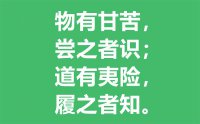 物有甘苦，
尝之者识；
道有夷险，
履之者知。